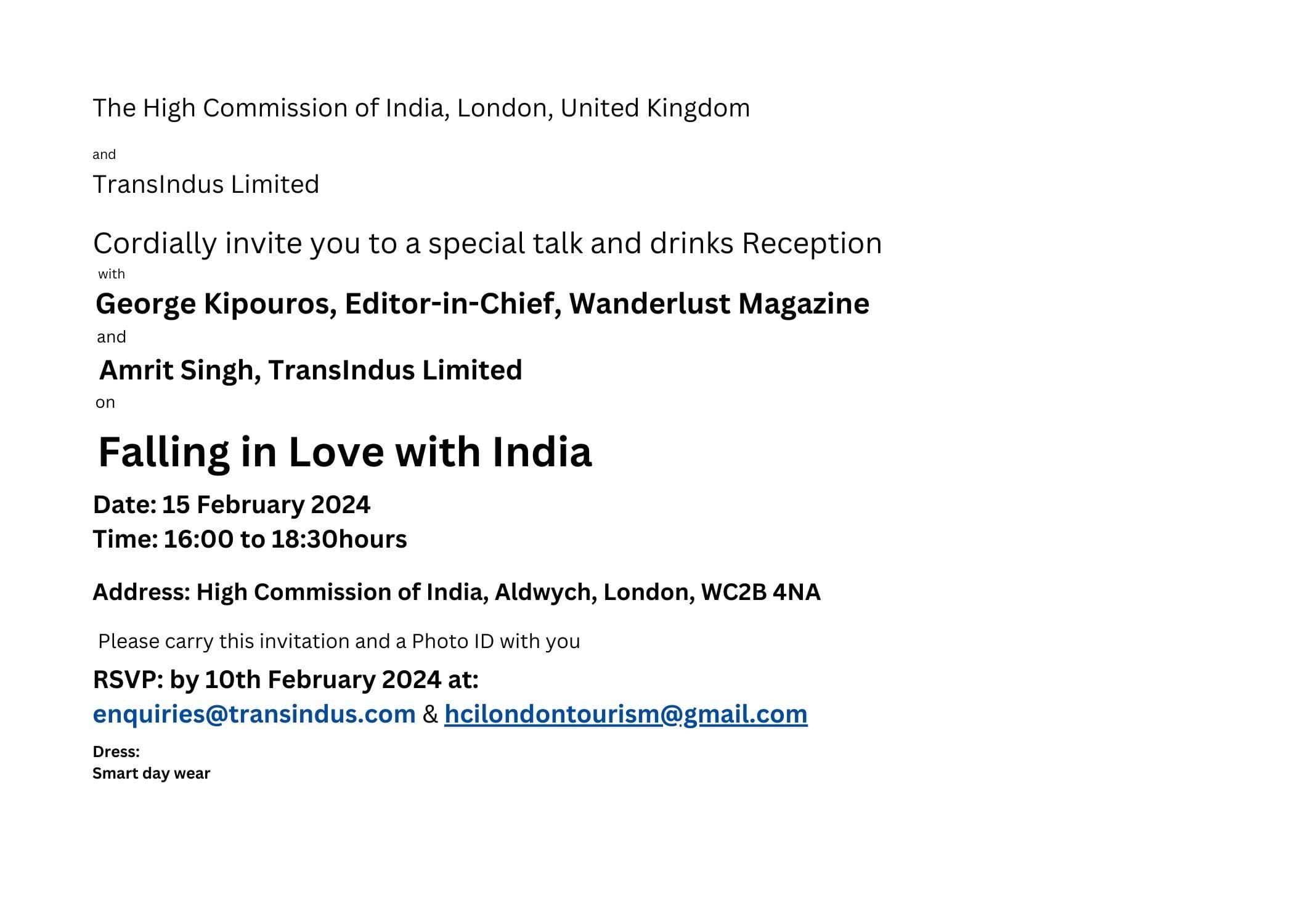 The High Commission of India, London, United Kingdom

and

TransIndus Limited

Cordially invite you to a special talk and drinks Reception

with

George Kipouros, Editor-in-Chief, Wanderlust Magazine

and

Amrit Singh, TransIndus Limited

on

Falling in Love with India

Date: 15 February 2024
Time: 16:00 to 18:30hours

Address: High Commission of India, Aldwych, London, WC2B 4NA

Please carry this invitation and a Photo ID with you

RSVP: by 10th February 2024 at:
enquiries@transindus.com & hcilondontourism@gmail.com

Dress:
Smart day wear